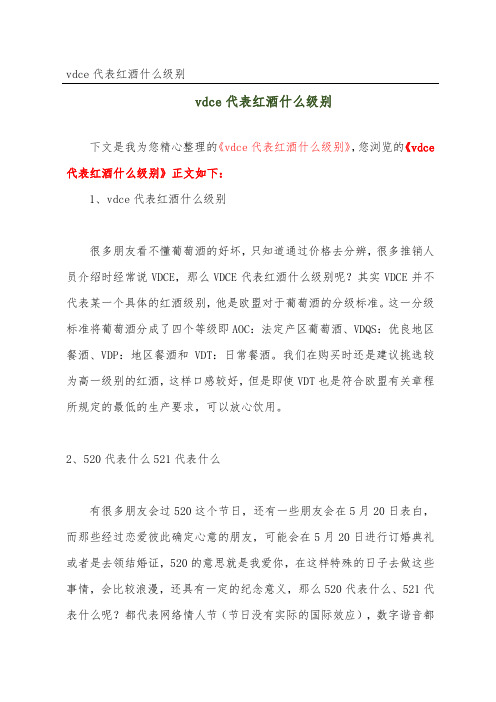 vdce 代表红酒什么级别

vdce 代表红酒什么级别

下文是我为您精心整理的《vdce 代表红酒什么级别》，您浏览的《vdce 代表红酒什么级别》正文如下：

1、vdce 代表红酒什么级别

很多朋友看不懂葡萄酒的好坏，只知道通过价格去分辨，很多推销人员介绍时经常说 VDCE，那么 VDCE 代表红酒什么级别呢？其实 VDCE 并不代表某一个具体的红酒级别，他是欧盟对于葡萄酒的分级标准。这一分级标准将葡萄酒分成了四个等级即 AOC：法定产区葡萄酒、VDQS：优良地区餐酒、VDP：地区餐酒和 VDT：日常餐酒。我们在购买时还是建议挑选较为高一级别的红酒，这样口感较好，但是即使 VDT 也是符合欧盟有关章程所规定的最低的生产要求，可以放心饮用。

2、520 代表什么 521 代表什么

有很多朋友会过 520 这个节日，还有一些朋友会在 5 月 20 日表白，而那些经过恋爱彼此确定心意的朋友，可能会在 5 月 20 日进行订婚典礼或者是去领结婚证，520 的意思就是我爱你，在这样特殊的日子去做这些事情，会比较浪漫，还具有一定的纪念意义，那么 520 代表什么、521 代表什么呢？都代表网络情人节（节日没有实际的国际效应），数字谐音都